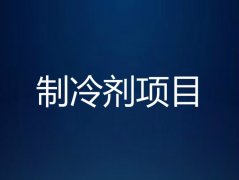 制冷剂项目